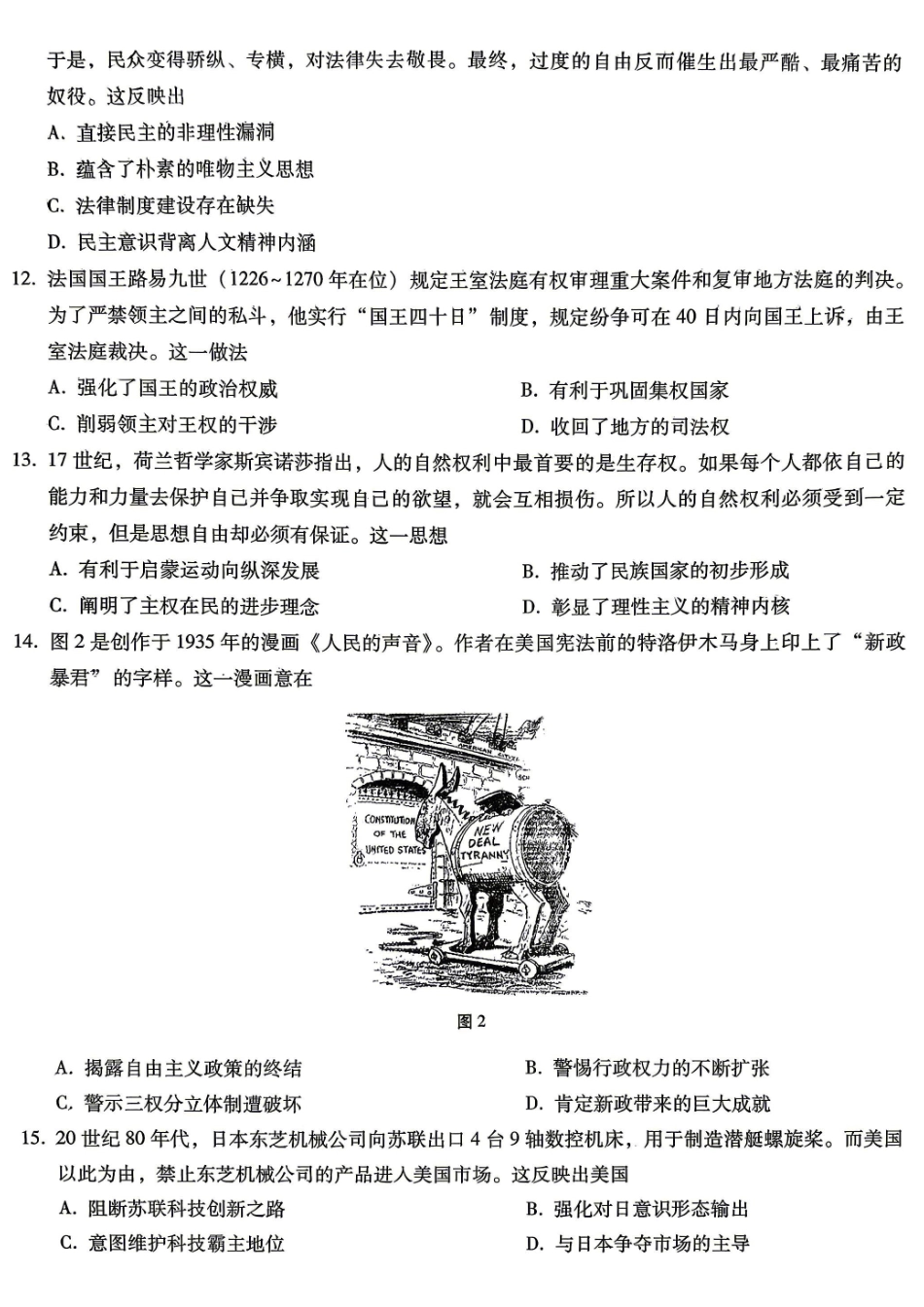 于是，民众变得骄纵、专横，对法律失去敬畏。最终，过度的自由反而催生出最严酷、最痛苦的奴役。这反映出

A.直接民主的非理性漏洞

B.蕴含了朴素的唯物主义思想

C.法律制度建设存在缺失

D.民主意识背离人文精神内涵

12.法国国王路易九世（1226~1270年在位）规定王室法庭有权审理重大案件和复审地方法庭的判决。为了严禁领主之间的私斗，他实行“国王四十日”制度，规定纷争可在40日内向国王上诉，由王室法庭裁决。这一做法

A.强化了国王的政治权威 B.有利于巩固集权国家

C.削弱领主对王权的干涉 D.收回了地方的司法权

13.17世纪，荷兰哲学家斯宾诺莎指出，人的自然权利中最首要的是生存权。如果每个人都依自己的能力和力量去保护自己并争取实现自己的欲望，就会互相损伤。所以人的自然权利必须受到一定约束，但是思想自由却必须有保证。这一思想

A.有利于启蒙运动向纵深发展 B.推动了民族国家的初步形成

C.阐明了主权在民的进步理念 D.彰显了理性主义的精神内核

14.图2是创作于1935年的漫画《人民的声音》。作者在美国宪法前的特洛伊木马身上印上了“新政暴君”的字样。这一漫画意在

CONSTITUTION OF THE UNITED STATES

NEW DEAL TYRANNY

图2

A.揭露自由主义政策的终结 B.警惕行政权力的不断扩张

C.警示三权分立体制遭破坏 D.肯定新政带来的巨大成就

15.20世纪80年代，日本东芝机械公司向苏联出口4台9轴数控机床，用于制造潜艇螺旋桨。而美国以此为由，禁止东芝机械公司的产品进入美国市场。这反映出美国

A.阻断苏联科技创新之路 B.强化对日意识形态输出

C.意图维护科技霸主地位 D.与日本争夺市场的主导